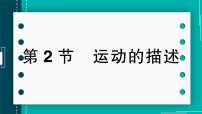 第 2 节　运动的描述